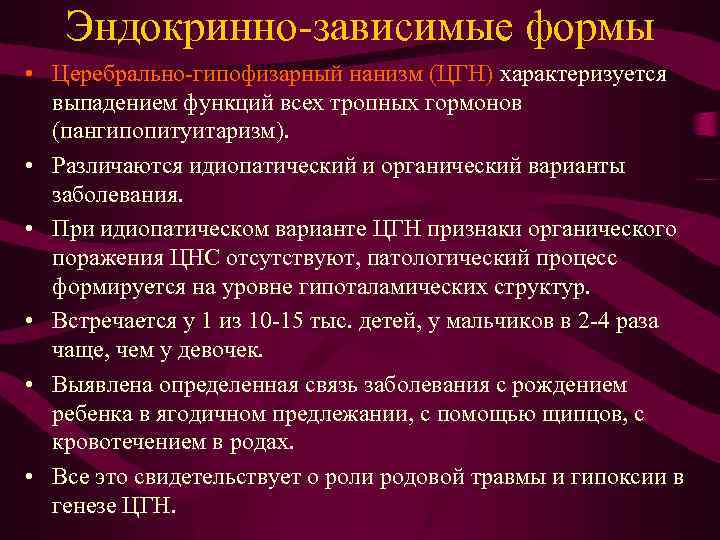 Эндокринно-зависимые формы

• Церебрально-гипофизарный нанизм (ЦГН) характеризуется выпадением функций всех тропных гормонов (пангипопитуитаризм).
• Различаются идиопатический и органический варианты заболевания.
• При идиопатическом варианте ЦГН признаки органического поражения ЦНС отсутствуют, патологический процесс формируется на уровне гипоталамических структур.
• Встречается у 1 из 10-15 тыс. детей, у мальчиков в 2-4 раза чаще, чем у девочек.
• Выявлена определенная связь заболевания с рождением ребенка в ягодичном предлежании, с помощью щипцов, с кровотечением в родах.
• Все это свидетельствует о роли родовой травмы и гипоксии в генезе ЦГН.